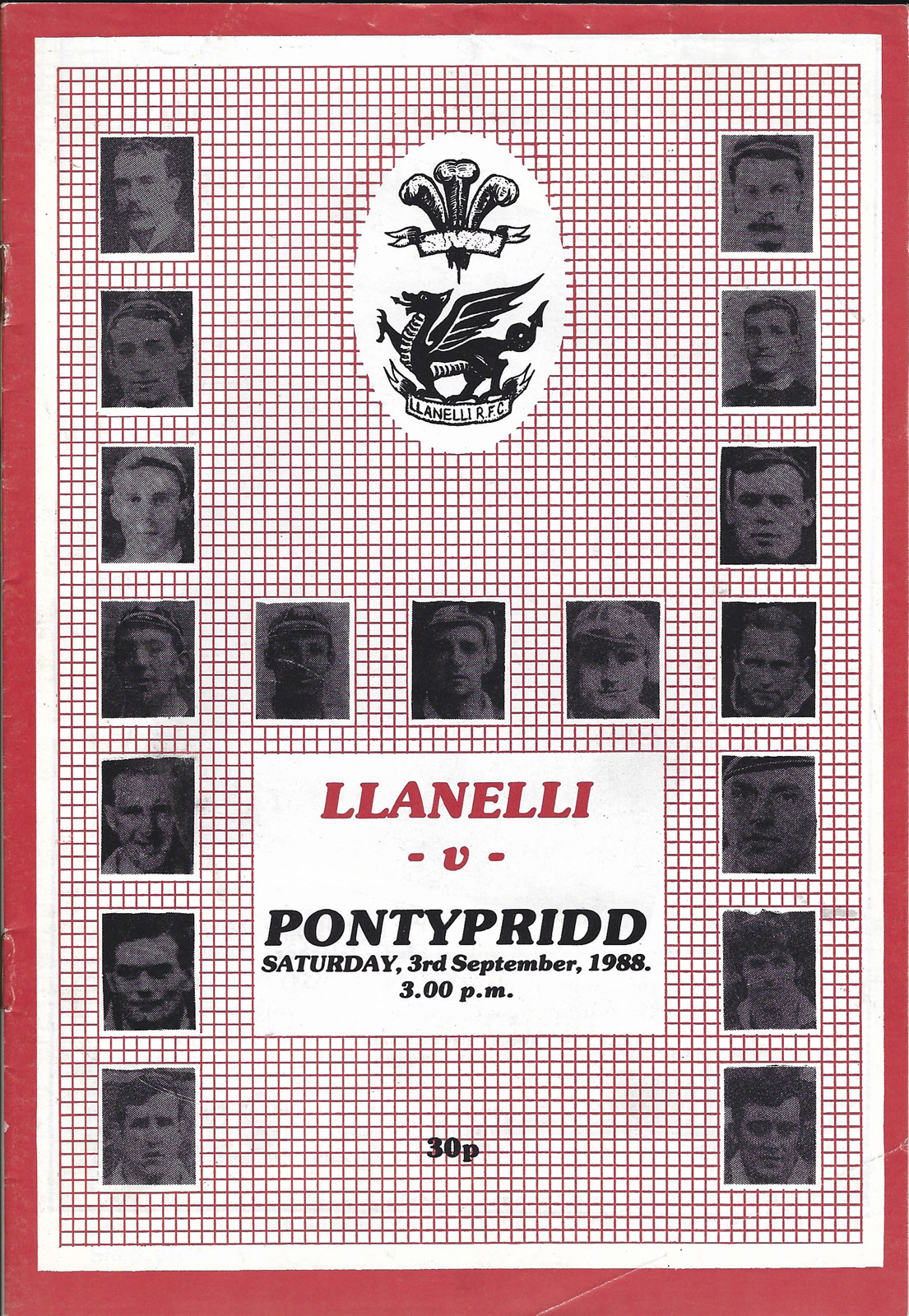 LLANELLI R.F.C.

LLANELLI
- v -
PONTYPRIDD
SATURDAY, 3rd September, 1988.
3.00 p.m.

30p